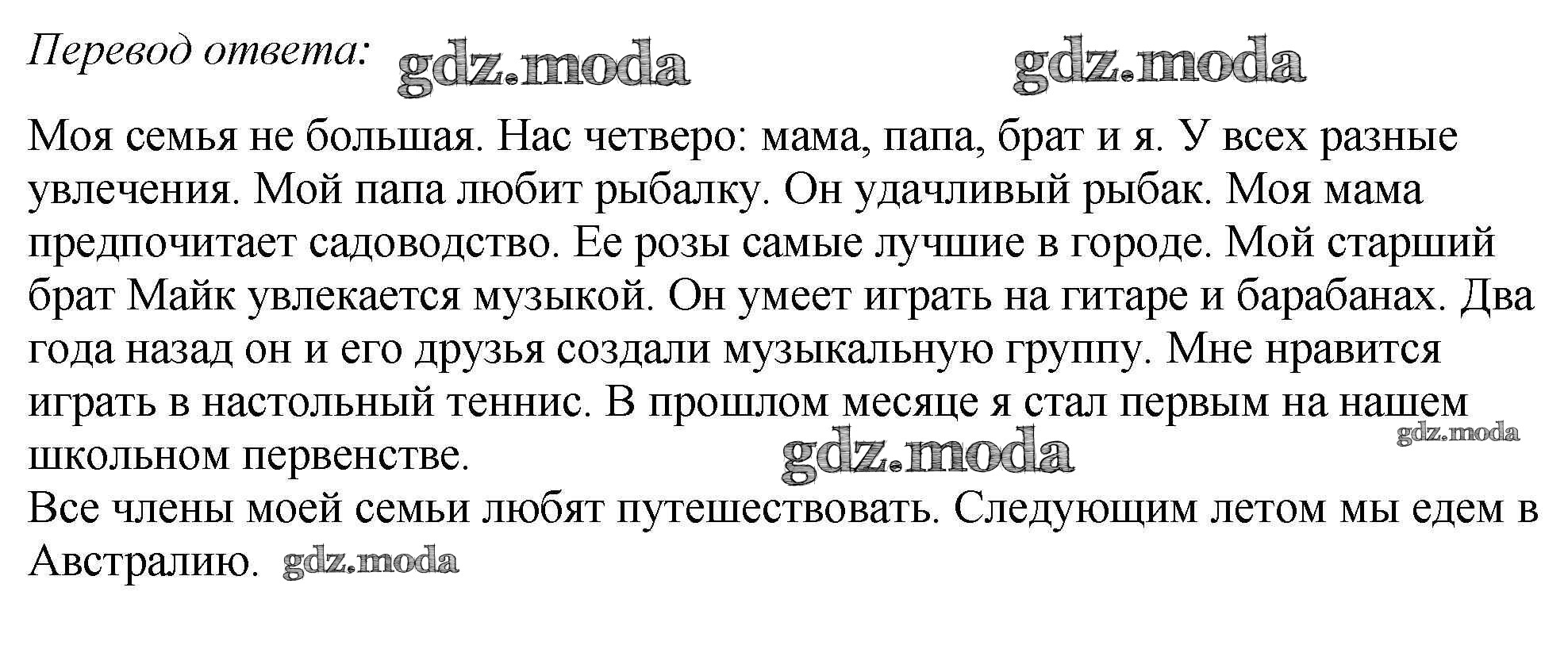 Перевод ответа: gdz.moda gdz.moda

Моя семья не большая. Нас четверо: мама, папа, брат и я. У всех разные увлечения. Мой папа любит рыбалку. Он удачливый рыбак. Моя мама предпочитает садоводство. Ее розы самые лучшие в городе. Мой старший брат Майк увлекается музыкой. Он умеет играть на гитаре и барабанах. Два года назад он и его друзья создали музыкальную группу. Мне нравится играть в настольный теннис. В прошлом месяце я стал первым на нашем школьном первенстве. gdz.moda gdz.moda
Все члены моей семьи любят путешествовать. Следующим летом мы едем в Австралию. gdz.moda